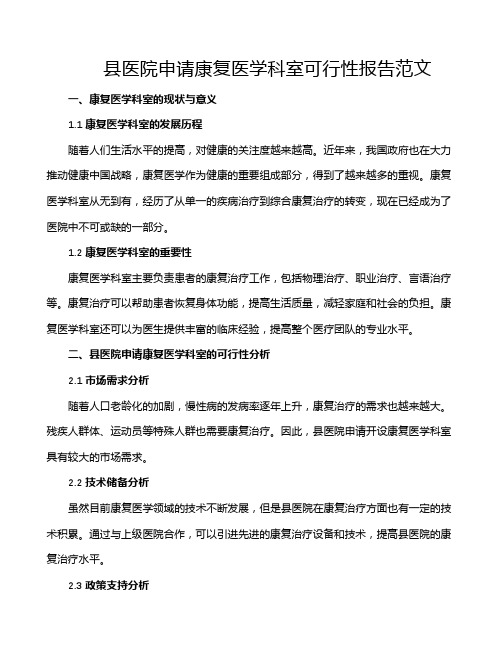 县医院申请康复医学科室可行性报告范文

一、康复医学科室的现状与意义

1.1 康复医学科室的发展历程

随着人们生活水平的提高，对健康的关注度越来越高。近年来，我国政府也在大力推动健康中国战略，康复医学作为健康的重要组成部分，得到了越来越多的重视。康复医学科室从无到有，经历了从单一的疾病治疗到综合康复治疗的转变，现在已经成为了医院中不可或缺的一部分。

1.2 康复医学科室的重要性

康复医学科室主要负责患者的康复治疗工作，包括物理治疗、职业治疗、言语治疗等。康复治疗可以帮助患者恢复身体功能，提高生活质量，减轻家庭和社会的负担。康复医学科室还可以为医生提供丰富的临床经验，提高整个医疗团队的专业水平。

二、县医院申请康复医学科室的可行性分析

2.1 市场需求分析

随着人口老龄化的加剧，慢性病的发病率逐年上升，康复治疗的需求也越来越大。残疾人群体、运动员等特殊人群也需要康复治疗。因此，县医院申请开设康复医学科室具有较大的市场需求。

2.2 技术储备分析

虽然目前康复医学领域的技术不断发展，但是县医院在康复治疗方面也有一定的技术积累。通过与上级医院合作，可以引进先进的康复治疗设备和技术，提高县医院的康复治疗水平。

2.3 政策支持分析